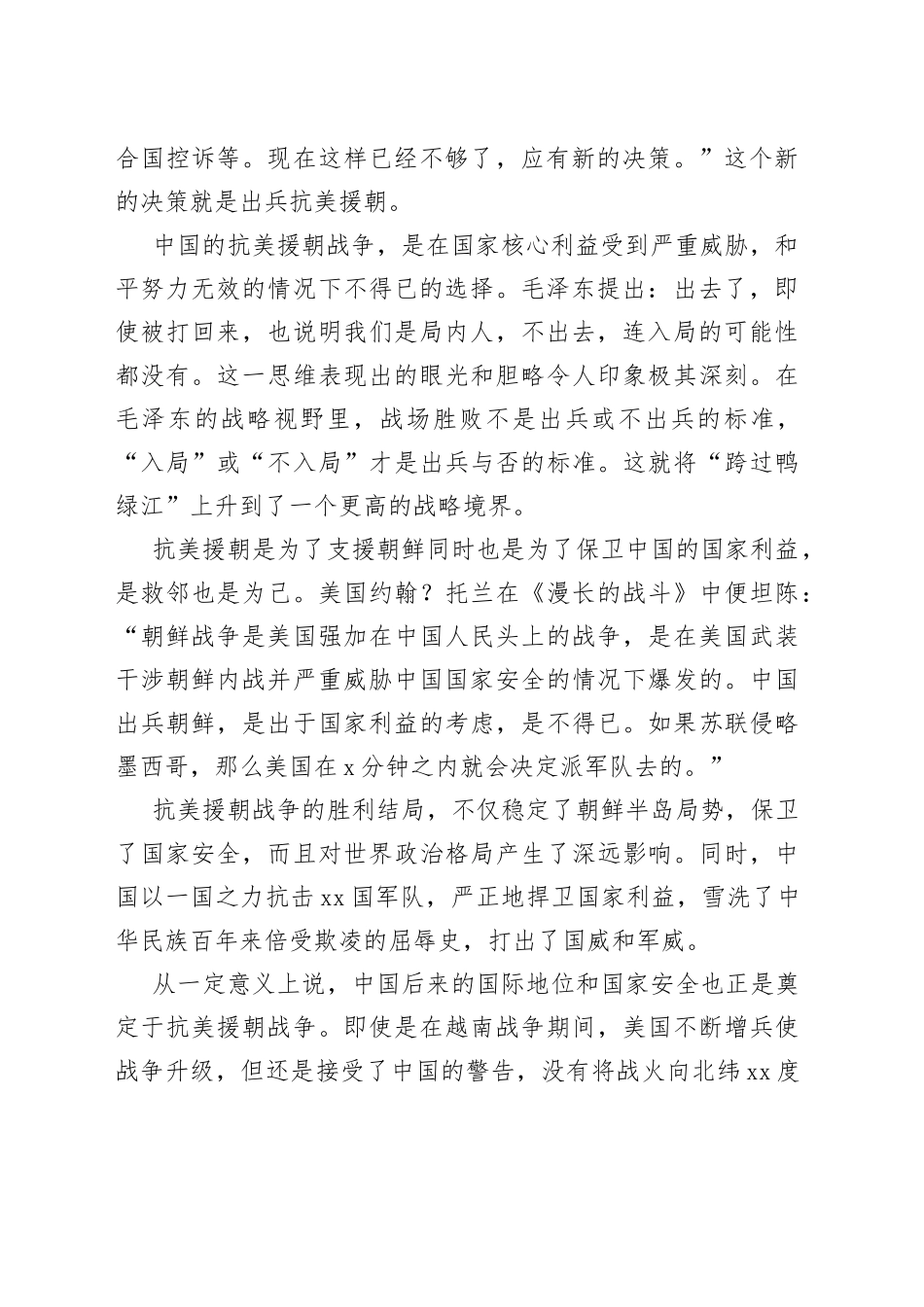 合国控诉等。现在这样已经不够了，应有新的决策。”这个新的决策就是出兵抗美援朝。

中国的抗美援朝战争，是在国家核心利益受到严重威胁，和平努力无效的情况下不得已的选择。毛泽东提出：出去了，即使被打回来，也说明我们是局内人，不出去，连入局的可能性都没有。这一思维表现出的眼光和胆略令人印象极其深刻。在毛泽东的战略视野里，战场胜败不是出兵或不出兵的标准，“入局”或“不入局”才是出兵与否的标准。这就将“跨过鸭绿江”上升到了一个更高的战略境界。

抗美援朝是为了支援朝鲜同时也是为了保卫中国的国家利益，是救邻也是为己。美国约翰？托兰在《漫长的战斗》中便坦陈：“朝鲜战争是美国强加在中国人民头上的战争，是在美国武装干涉朝鲜内战并严重威胁中国国家安全的情况下爆发的。中国出兵朝鲜，是出于国家利益的考虑，是不得已。如果苏联侵略墨西哥，那么美国在x分钟之内就会决定派军队去的。”

抗美援朝战争的胜利结局，不仅稳定了朝鲜半岛局势，保卫了国家安全，而且对世界政治格局产生了深远影响。同时，中国以一国之力抗击xx国军队，严正地捍卫国家利益，雪洗了中华民族百年来倍受欺凌的屈辱史，打出了国威和军威。

从一定意义上说，中国后来的国际地位和国家安全也正是奠定于抗美援朝战争。即使是在越南战争期间，美国不断增兵使战争升级，但还是接受了中国的警告，没有将战火向北纬xx度